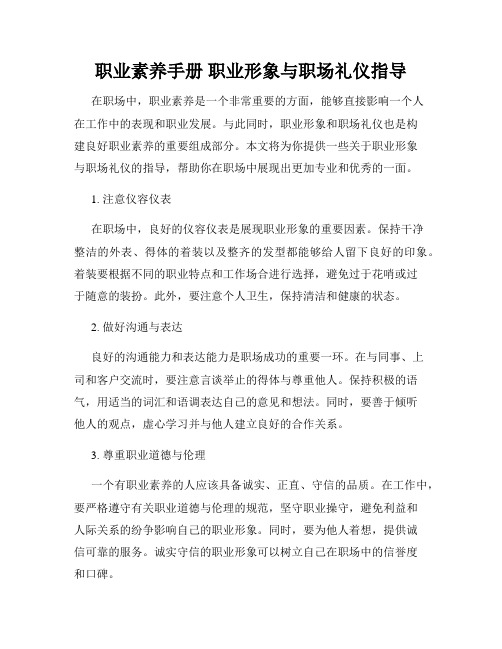 职业素养手册 职业形象与职场礼仪指导

在职场中，职业素养是一个非常重要的方面，能够直接影响一个人在工作中的表现和职业发展。与此同时，职业形象和职场礼仪也是构建良好职业素养的重要组成部分。本文将为你提供一些关于职业形象与职场礼仪的指导，帮助你在职场中展现出更加专业和优秀的一面。

1. 注意仪容仪表

在职场中，良好的仪容仪表是展现职业形象的重要因素。保持干净整洁的外表、得体的着装以及整齐的发型都能够给人留下良好的印象。着装要根据不同的职业特点和工作场合进行选择，避免过于花哨或过于随意的装扮。此外，要注意个人卫生，保持清洁和健康的状态。

2. 做好沟通与表达

良好的沟通能力和表达能力是职场成功的重要一环。在与同事、上司和客户交流时，要注意言谈举止的得体与尊重他人。保持积极的语气，用适当的词汇和语调表达自己的意见和想法。同时，要善于倾听他人的观点，虚心学习并与他人建立良好的合作关系。

3. 尊重职业道德与伦理

一个有职业素养的人应该具备诚实、正直、守信的品质。在工作中，要严格遵守有关职业道德与伦理的规范，坚守职业操守，避免利益和人际关系的纷争影响自己的职业形象。同时，要为他人着想，提供诚信可靠的服务。诚实守信的职业形象可以树立自己在职场中的信誉度和口碑。